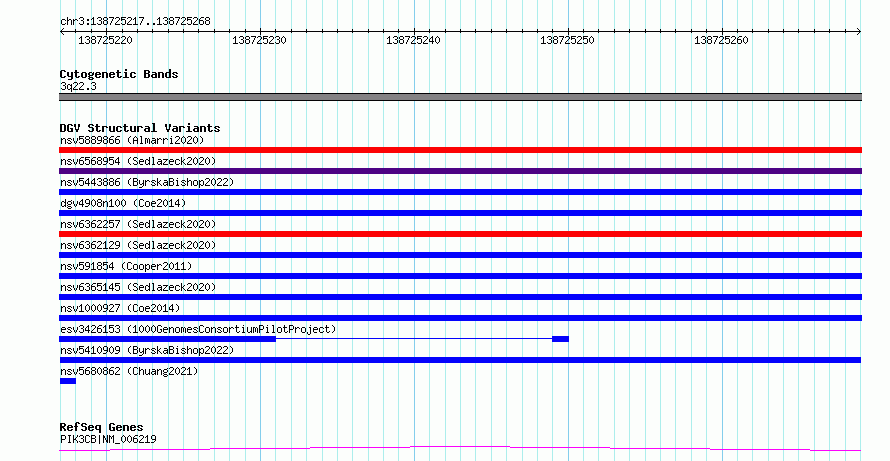 chr3:138725217..138725268

138725220 138725230 138725240 138725250 138725260

Cytogenetic Bands
3q22.3

DGV Structural Variants
nsv5889866 (Almarri2020)
nsv6568954 (Sedlazeck2020)
nsv5443886 (ByrskaBishop2022)
dgv4908n100 (Coe2014)
nsv6362257 (Sedlazeck2020)
nsv6362129 (Sedlazeck2020)
nsv591854 (Cooper2011)
nsv6365145 (Sedlazeck2020)
nsv1000927 (Coe2014)
esv3426153 (1000GenomesConsortiumPilotProject)
nsv5410909 (ByrskaBishop2022)
nsv5680862 (Chuang2021)

RefSeq Genes
PIK3CB|NM_006219